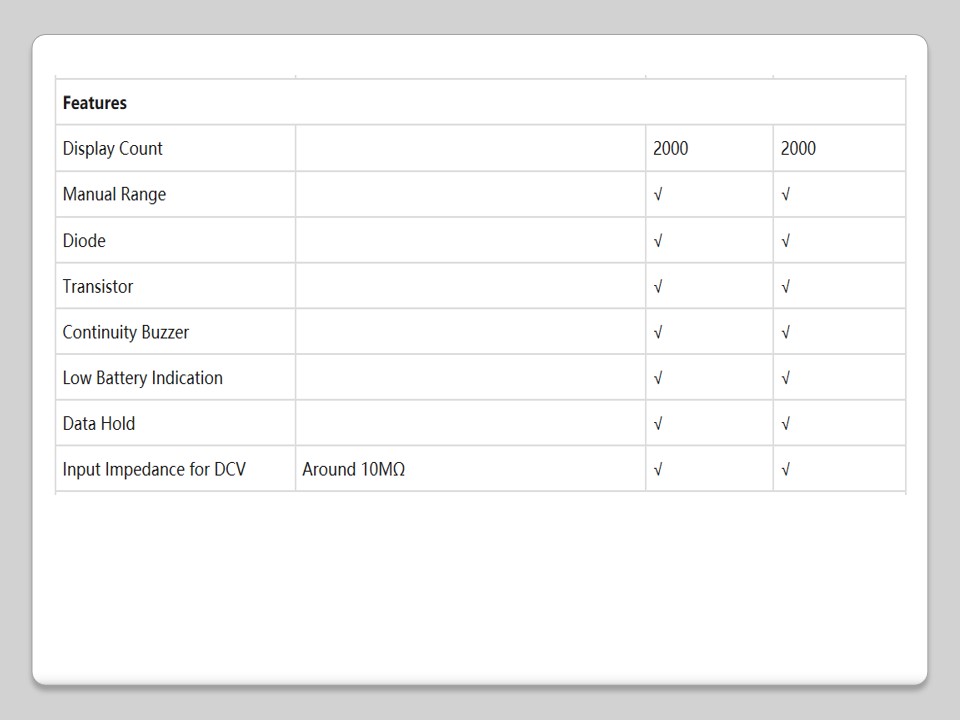 | Features | | | |
|---|---|---|---|
| Display Count | | 2000 | 2000 |
| Manual Range | | √ | √ |
| Diode | | √ | √ |
| Transistor | | √ | √ |
| Continuity Buzzer | | √ | √ |
| Low Battery Indication | | √ | √ |
| Data Hold | | √ | √ |
| Input Impedance for DCV | Around 10MΩ | √ | √ |